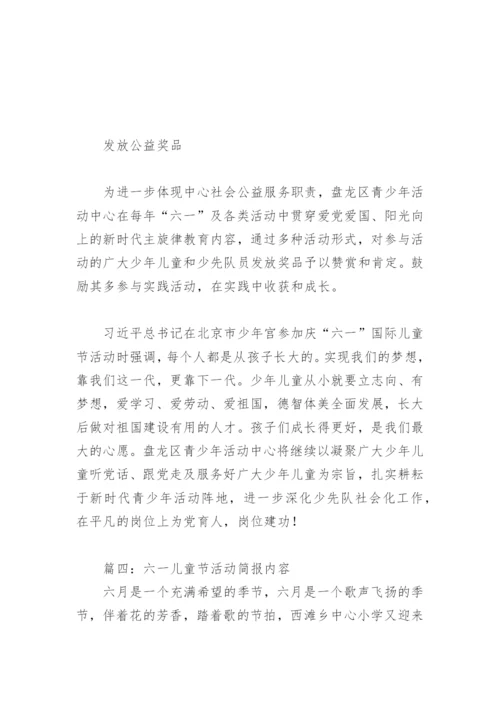 发放公益奖品

为进一步体现中心社会公益服务职责，盘龙区青少年活动中心在每年“六一”及各类活动中贯穿爱党爱国、阳光向上的新时代主旋律教育内容，通过多种活动形式，对参与活动的广大少年儿童和少先队员发放奖品予以赞赏和肯定。鼓励其多参与实践活动，在实践中收获和成长。

习近平总书记在北京市少年宫参加庆“六一”国际儿童节活动时强调，每个人都是从孩子长大的。实现我们的梦想，靠我们这一代，更靠下一代。少年儿童从小就要立志向、有梦想，爱学习、爱劳动、爱祖国，德智体美全面发展，长大后做对祖国建设有用的人才。孩子们成长得更好，是我们最大的心愿。盘龙区青少年活动中心将继续以凝聚广大少年儿童听党话、跟党走及服务好广大少年儿童为宗旨，扎实耕耘于新时代青少年活动阵地，进一步深化少先队社会化工作，在平凡的岗位上为党育人，岗位建功！

篇四：六一儿童节活动简报内容
六月是一个充满希望的季节，六月是一个歌声飞扬的季节，伴着花的芳香，踏着歌的节拍，西滩乡中心小学又迎来